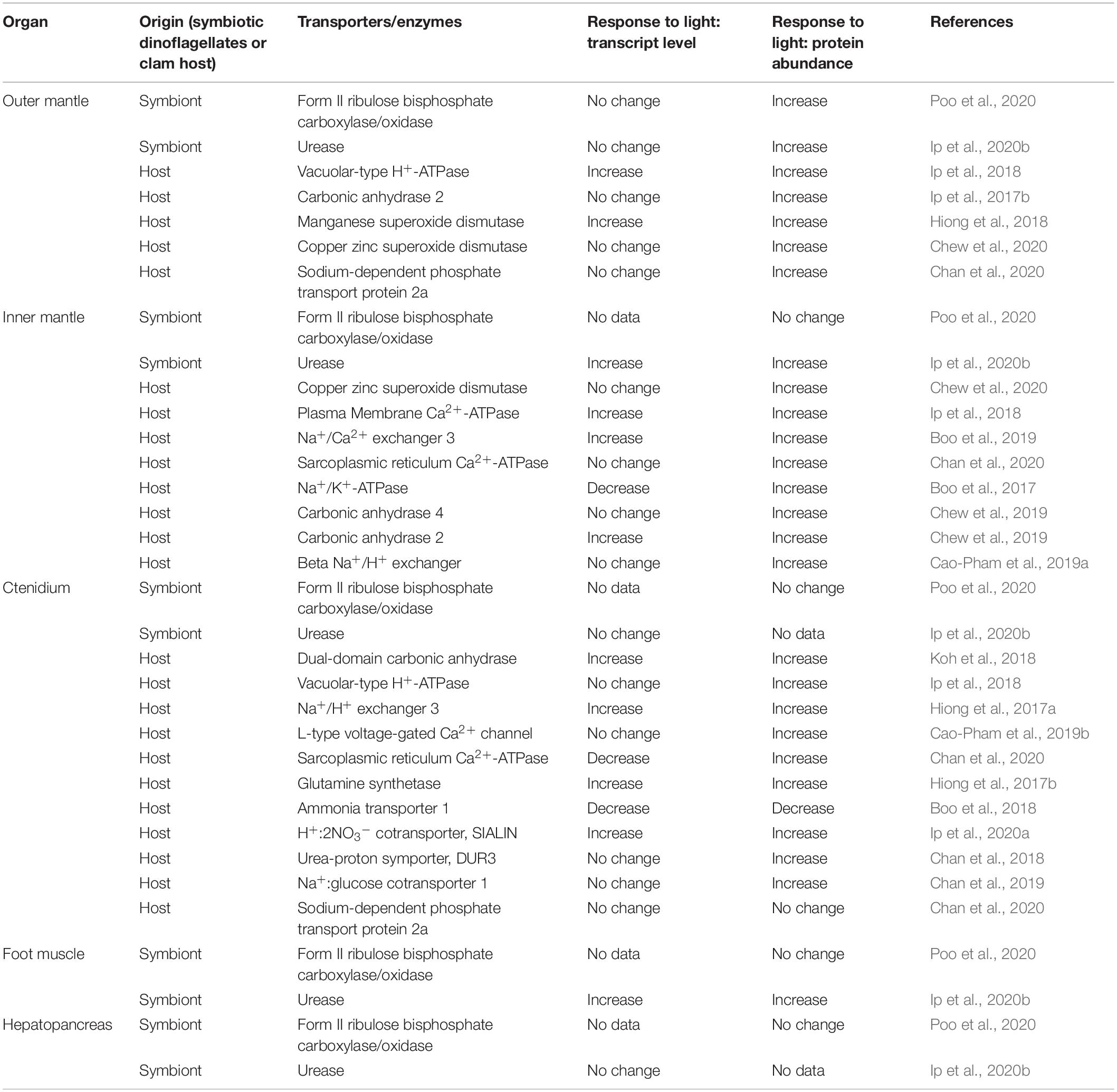 | Organ | Origin (symbiotic dinoflagellates or clam host) | Transporters/enzymes | Response to light: transcript level | Response to light: protein abundance | References |
|---|---|---|---|---|---|
| Outer mantle | Symbiont | Form II ribulose bisphosphate carboxylase/oxidase | No change | Increase | Poo et al., 2020 |
| | Symbiont | Urease | No change | Increase | Ip et al., 2020b |
| | Host | Vacuolar-type $H^+$-ATPase | Increase | Increase | Ip et al., 2018 |
| | Host | Carbonic anhydrase 2 | No change | Increase | Ip et al., 2017b |
| | Host | Manganese superoxide dismutase | Increase | Increase | Hiong et al., 2018 |
| | Host | Copper zinc superoxide dismutase | No change | Increase | Chew et al., 2020 |
| | Host | Sodium-dependent phosphate transport protein 2a | No change | Increase | Chan et al., 2020 |
| Inner mantle | Symbiont | Form II ribulose bisphosphate carboxylase/oxidase | No data | No change | Poo et al., 2020 |
| | Symbiont | Urease | Increase | Increase | Ip et al., 2020b |
| | Host | Copper zinc superoxide dismutase | No change | Increase | Chew et al., 2020 |
| | Host | Plasma Membrane $Ca^{2+}$-ATPase | Increase | Increase | Ip et al., 2018 |
| | Host | $Na^+/Ca^{2+}$ exchanger 3 | Increase | Increase | Boo et al., 2019 |
| | Host | Sarcoplasmic reticulum $Ca^{2+}$-ATPase | No change | Increase | Chan et al., 2020 |
| | Host | $Na^+/K^+$-ATPase | Decrease | Increase | Boo et al., 2017 |
| | Host | Carbonic anhydrase 4 | No change | Increase | Chew et al., 2019 |
| | Host | Carbonic anhydrase 2 | Increase | Increase | Chew et al., 2019 |
| | Host | Beta $Na^+/H^+$ exchanger | No change | Increase | Cao-Pham et al., 2019a |
| Ctenidium | Symbiont | Form II ribulose bisphosphate carboxylase/oxidase | No data | No change | Poo et al., 2020 |
| | Symbiont | Urease | No change | No data | Ip et al., 2020b |
| | Host | Dual-domain carbonic anhydrase | Increase | Increase | Koh et al., 2018 |
| | Host | Vacuolar-type $H^+$-ATPase | No change | Increase | Ip et al., 2018 |
| | Host | $Na^+/H^+$ exchanger 3 | Increase | Increase | Hiong et al., 2017a |
| | Host | L-type voltage-gated $Ca^{2+}$ channel | No change | Increase | Cao-Pham et al., 2019b |
| | Host | Sarcoplasmic reticulum $Ca^{2+}$-ATPase | Decrease | Increase | Chan et al., 2020 |
| | Host | Glutamine synthetase | Increase | Increase | Hiong et al., 2017b |
| | Host | Ammonia transporter 1 | Decrease | Decrease | Boo et al., 2018 |
| | Host | $H^+:2NO_3^-$ cotransporter, SIALIN | Increase | Increase | Ip et al., 2020a |
| | Host | Urea-proton symporter, DUR3 | No change | Increase | Chan et al., 2018 |
| | Host | $Na^+$:glucose cotransporter 1 | No change | Increase | Chan et al., 2019 |
| | Host | Sodium-dependent phosphate transport protein 2a | No change | No change | Chan et al., 2020 |
| Foot muscle | Symbiont | Form II ribulose bisphosphate carboxylase/oxidase | No data | No change | Poo et al., 2020 |
| | Symbiont | Urease | Increase | Increase | Ip et al., 2020b |
| Hepatopancreas | Symbiont | Form II ribulose bisphosphate carboxylase/oxidase | No data | No change | Poo et al., 2020 |
| | Symbiont | Urease | No change | No data | Ip et al., 2020b |